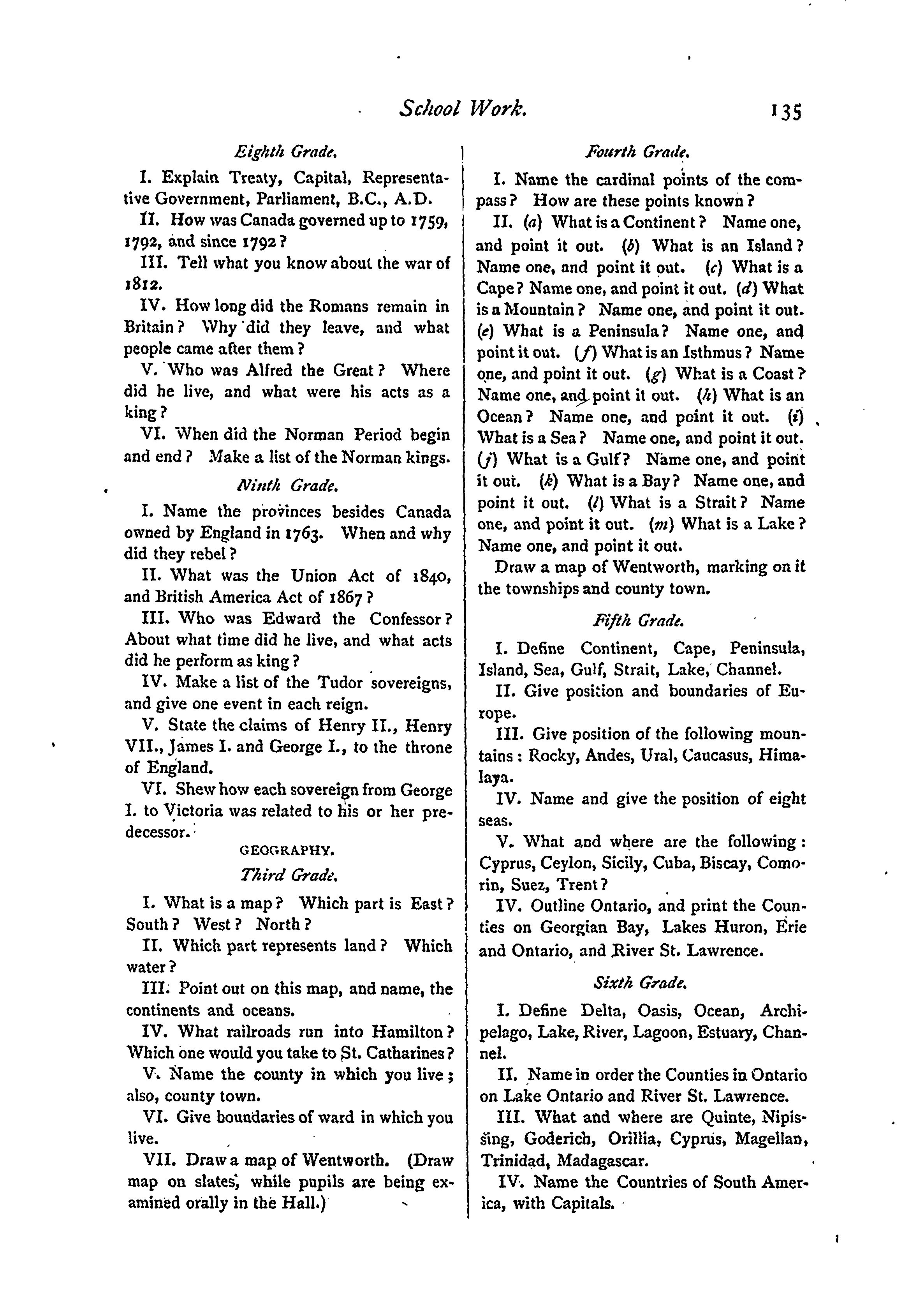 School Work. 135

Eighth Grade.

I. Explain Treaty, Capital, Representative Government, Parliament, B.C., A.D.

II. How was Canada governed up to 1759, 1792, and since 1792?

III. Tell what you know about the war of 1812.

IV. How long did the Romans remain in Britain? Why did they leave, and what people came after them?

V. Who was Alfred the Great? Where did he live, and what were his acts as a king?

VI. When did the Norman Period begin and end? Make a list of the Norman kings.

Ninth Grade.

I. Name the provinces besides Canada owned by England in 1763. When and why did they rebel?

II. What was the Union Act of 1840, and British America Act of 1867?

III. Who was Edward the Confessor? About what time did he live, and what acts did he perform as king?

IV. Make a list of the Tudor sovereigns, and give one event in each reign.

V. State the claims of Henry II., Henry VII., James I. and George I., to the throne of England.

VI. Shew how each sovereign from George I. to Victoria was related to his or her predecessor.

GEOGRAPHY.

Third Grade.

I. What is a map? Which part is East? South? West? North?

II. Which part represents land? Which water?

III. Point out on this map, and name, the continents and oceans.

IV. What railroads run into Hamilton? Which one would you take to St. Catharines?

V. Name the county in which you live; also, county town.

VI. Give boundaries of ward in which you live.

VII. Draw a map of Wentworth. (Draw map on slates, while pupils are being examined orally in the Hall.)

Fourth Grade.

I. Name the cardinal points of the compass? How are these points known?

II. (a) What is a Continent? Name one, and point it out. (b) What is an Island? Name one, and point it out. (c) What is a Cape? Name one, and point it out. (d) What is a Mountain? Name one, and point it out. (e) What is a Peninsula? Name one, and point it out. (f) What is an Isthmus? Name one, and point it out. (g) What is a Coast? Name one, and point it out. (h) What is an Ocean? Name one, and point it out. (i) What is a Sea? Name one, and point it out. (j) What is a Gulf? Name one, and point it out. (k) What is a Bay? Name one, and point it out. (l) What is a Strait? Name one, and point it out. (m) What is a Lake? Name one, and point it out.

Draw a map of Wentworth, marking on it the townships and county town.

Fifth Grade.

I. Define Continent, Cape, Peninsula, Island, Sea, Gulf, Strait, Lake, Channel.

II. Give position and boundaries of Europe.

III. Give position of the following mountains: Rocky, Andes, Ural, Caucasus, Himalaya.

IV. Name and give the position of eight seas.

V. What and where are the following: Cyprus, Ceylon, Sicily, Cuba, Biscay, Comorin, Suez, Trent?

IV. Outline Ontario, and print the Counties on Georgian Bay, Lakes Huron, Erie and Ontario, and River St. Lawrence.

Sixth Grade.

I. Define Delta, Oasis, Ocean, Archipelago, Lake, River, Lagoon, Estuary, Channel.

II. Name in order the Counties in Ontario on Lake Ontario and River St. Lawrence.

III. What and where are Quinte, Nipissing, Goderich, Orillia, Cyprus, Magellan, Trinidad, Madagascar.

IV. Name the Countries of South America, with Capitals.